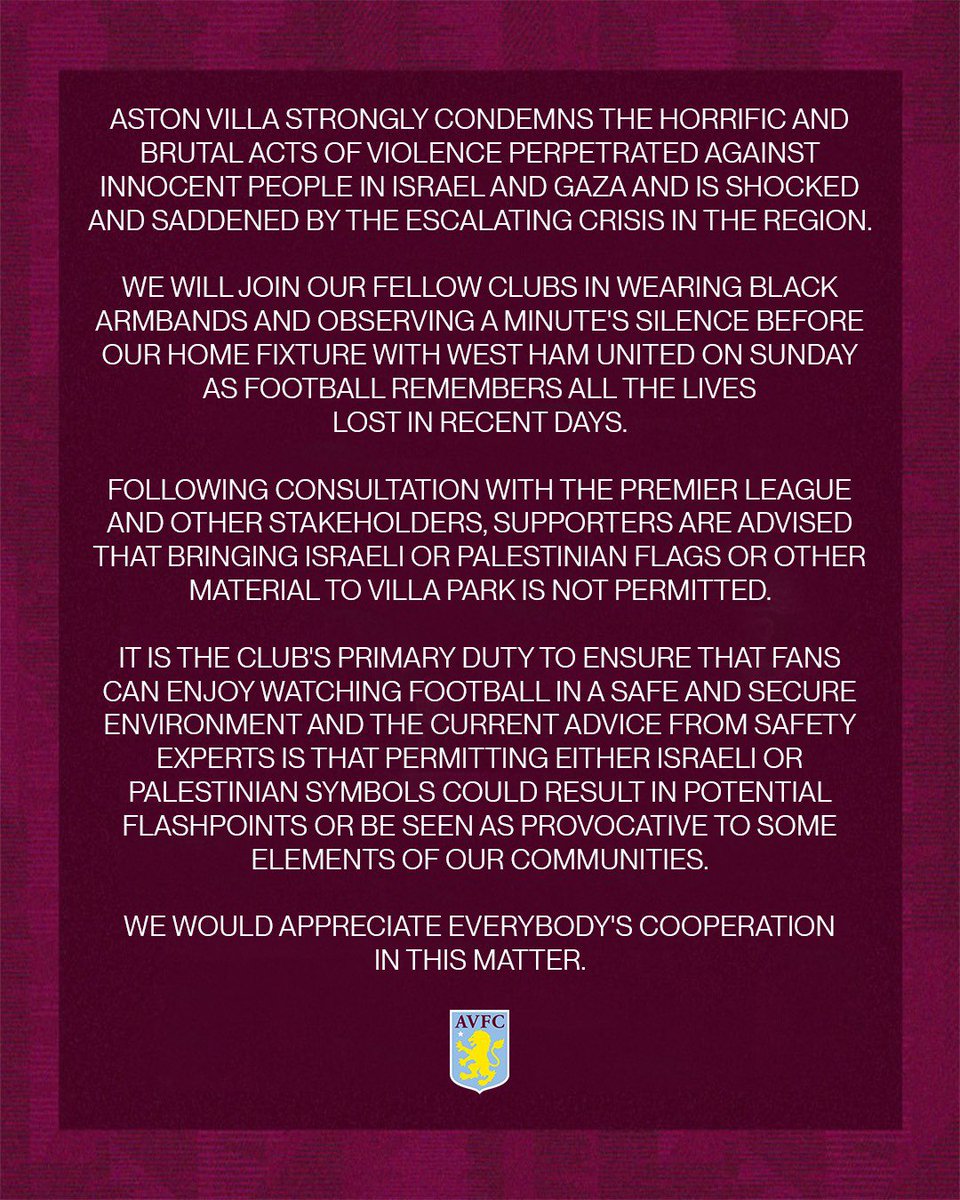 ASTON VILLA STRONGLY CONDEMNS THE HORRIFIC AND BRUTAL ACTS OF VIOLENCE PERPETRATED AGAINST INNOCENT PEOPLE IN ISRAEL AND GAZA AND IS SHOCKED AND SADDENED BY THE ESCALATING CRISIS IN THE REGION.

WE WILL JOIN OUR FELLOW CLUBS IN WEARING BLACK ARMBANDS AND OBSERVING A MINUTE'S SILENCE BEFORE OUR HOME FIXTURE WITH WEST HAM UNITED ON SUNDAY AS FOOTBALL REMEMBERS ALL THE LIVES LOST IN RECENT DAYS.

FOLLOWING CONSULTATION WITH THE PREMIER LEAGUE AND OTHER STAKEHOLDERS, SUPPORTERS ARE ADVISED THAT BRINGING ISRAELI OR PALESTINIAN FLAGS OR OTHER MATERIAL TO VILLA PARK IS NOT PERMITTED.

IT IS THE CLUB'S PRIMARY DUTY TO ENSURE THAT FANS CAN ENJOY WATCHING FOOTBALL IN A SAFE AND SECURE ENVIRONMENT AND THE CURRENT ADVICE FROM SAFETY EXPERTS IS THAT PERMITTING EITHER ISRAELI OR PALESTINIAN SYMBOLS COULD RESULT IN POTENTIAL FLASHPOINTS OR BE SEEN AS PROVOCATIVE TO SOME ELEMENTS OF OUR COMMUNITIES.

WE WOULD APPRECIATE EVERYBODY'S COOPERATION IN THIS MATTER.

AVFC